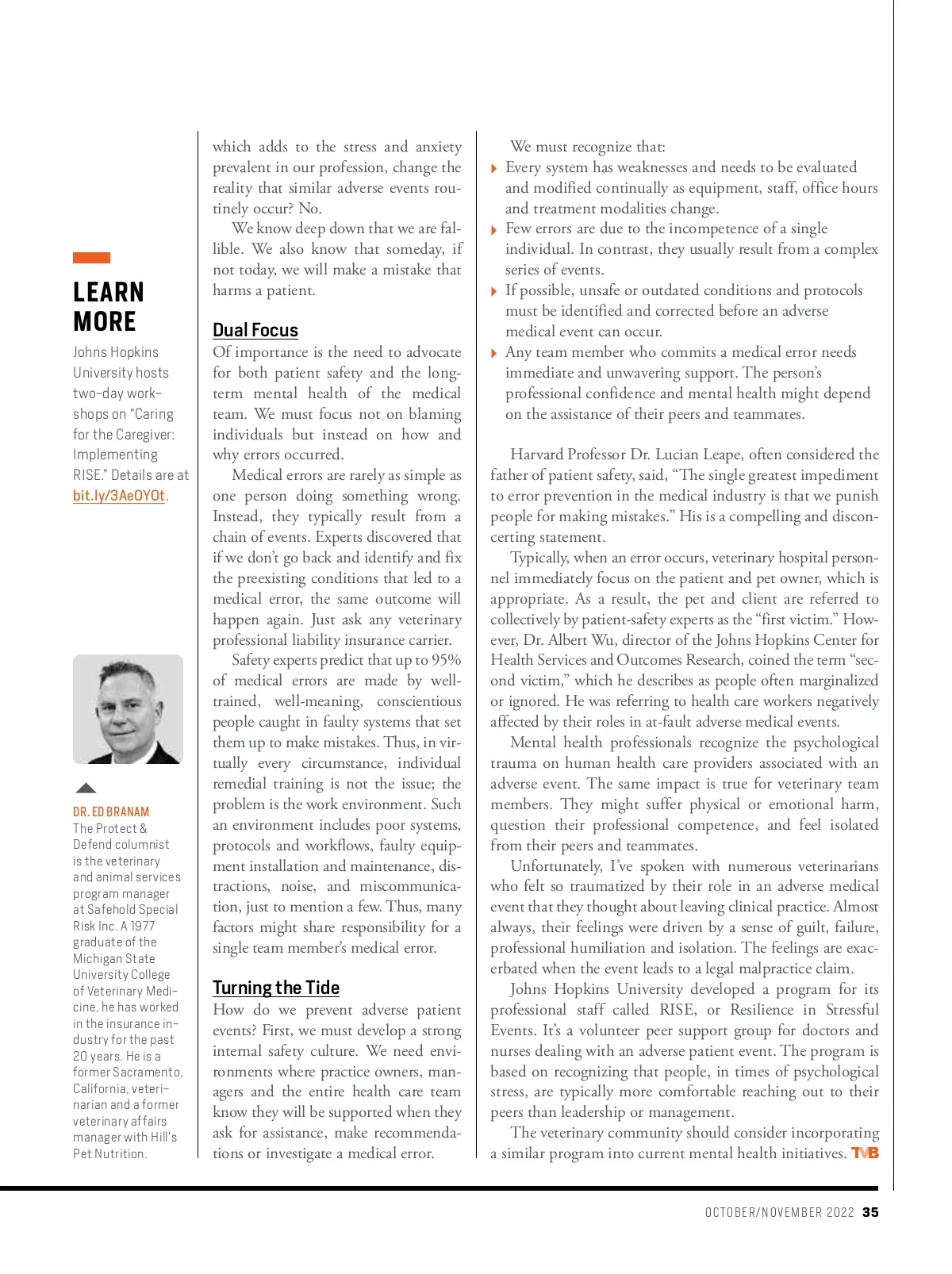 LEARN MORE

Johns Hopkins University hosts two-day workshops on "Caring for the Caregiver: Implementing RISE." Details are at bit.ly/3AeOYOt.

DR. ED BRANAM
The Protect & Defend columnist is the veterinary and animal services program manager at Safehold Special Risk Inc. A 1977 graduate of the Michigan State University College of Veterinary Medicine, he has worked in the insurance industry for the past 20 years. He is a former Sacramento, California, veterinarian and a former veterinary affairs manager with Hill's Pet Nutrition.

which adds to the stress and anxiety prevalent in our profession, change the reality that similar adverse events routinely occur? No.

We know deep down that we are fallible. We also know that someday, if not today, we will make a mistake that harms a patient.

Dual Focus
Of importance is the need to advocate for both patient safety and the long-term mental health of the medical team. We must focus not on blaming individuals but instead on how and why errors occurred.

Medical errors are rarely as simple as one person doing something wrong. Instead, they typically result from a chain of events. Experts discovered that if we don't go back and identify and fix the preexisting conditions that led to a medical error, the same outcome will happen again. Just ask any veterinary professional liability insurance carrier.

Safety experts predict that up to 95% of medical errors are made by well-trained, well-meaning, conscientious people caught in faulty systems that set them up to make mistakes. Thus, in virtually every circumstance, individual remedial training is not the issue; the problem is the work environment. Such an environment includes poor systems, protocols and workflows, faulty equipment installation and maintenance, distractions, noise, and miscommunication, just to mention a few. Thus, many factors might share responsibility for a single team member's medical error.

Turning the Tide
How do we prevent adverse patient events? First, we must develop a strong internal safety culture. We need environments where practice owners, managers and the entire health care team know they will be supported when they ask for assistance, make recommendations or investigate a medical error.

We must recognize that:
Every system has weaknesses and needs to be evaluated and modified continually as equipment, staff, office hours and treatment modalities change.
Few errors are due to the incompetence of a single individual. In contrast, they usually result from a complex series of events.
If possible, unsafe or outdated conditions and protocols must be identified and corrected before an adverse medical event can occur.
Any team member who commits a medical error needs immediate and unwavering support. The person's professional confidence and mental health might depend on the assistance of their peers and teammates.

Harvard Professor Dr. Lucian Leape, often considered the father of patient safety, said, "The single greatest impediment to error prevention in the medical industry is that we punish people for making mistakes." His is a compelling and disconcerting statement.

Typically, when an error occurs, veterinary hospital personnel immediately focus on the patient and pet owner, which is appropriate. As a result, the pet and client are referred to collectively by patient-safety experts as the "first victim." However, Dr. Albert Wu, director of the Johns Hopkins Center for Health Services and Outcomes Research, coined the term "second victim," which he describes as people often marginalized or ignored. He was referring to health care workers negatively affected by their roles in at-fault adverse medical events.

Mental health professionals recognize the psychological trauma on human health care providers associated with an adverse event. The same impact is true for veterinary team members. They might suffer physical or emotional harm, question their professional competence, and feel isolated from their peers and teammates.

Unfortunately, I've spoken with numerous veterinarians who felt so traumatized by their role in an adverse medical event that they thought about leaving clinical practice. Almost always, their feelings were driven by a sense of guilt, failure, professional humiliation and isolation. The feelings are exacerbated when the event leads to a legal malpractice claim.

Johns Hopkins University developed a program for its professional staff called RISE, or Resilience in Stressful Events. It's a volunteer peer support group for doctors and nurses dealing with an adverse patient event. The program is based on recognizing that people, in times of psychological stress, are typically more comfortable reaching out to their peers than leadership or management.

The veterinary community should consider incorporating a similar program into current mental health initiatives. TVB

OCTOBER/NOVEMBER 2022 35